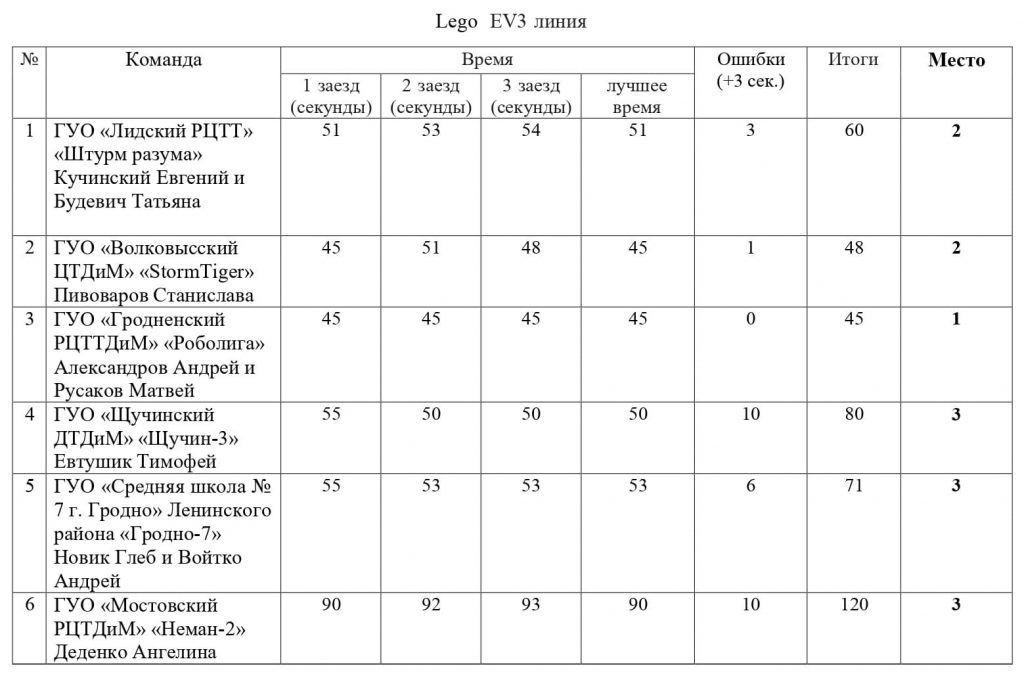 Lego EV3 линия

| № | Команда | Время | | | | Ошибки (+3 сек.) | Итоги | Место |
|---|---|---|---|---|---|---|---|---|
| | | 1 заезд (секунды) | 2 заезд (секунды) | 3 заезд (секунды) | лучшее время | | | |
| 1 | ГУО «Лидский РЦТТ» «Штурм разума» Кучинский Евгений и Будевич Татьяна | 51 | 53 | 54 | 51 | 3 | 60 | 2 |
| 2 | ГУО «Волковысский ЦТДиМ» «StormTiger» Пивоваров Станислава | 45 | 51 | 48 | 45 | 1 | 48 | 2 |
| 3 | ГУО «Гродненский РЦТТДиМ» «Роболига» Александров Андрей и Русаков Матвей | 45 | 45 | 45 | 45 | 0 | 45 | 1 |
| 4 | ГУО «Щучинский ДТДиМ» «Щучин-3» Евтушик Тимофей | 55 | 50 | 50 | 50 | 10 | 80 | 3 |
| 5 | ГУО «Средняя школа № 7 г. Гродно» Ленинского района «Гродно-7» Новик Глеб и Войтко Андрей | 55 | 53 | 53 | 53 | 6 | 71 | 3 |
| 6 | ГУО «Мостовский РЦТДиМ» «Неман-2» Деденко Ангелина | 90 | 92 | 93 | 90 | 10 | 120 | 3 |